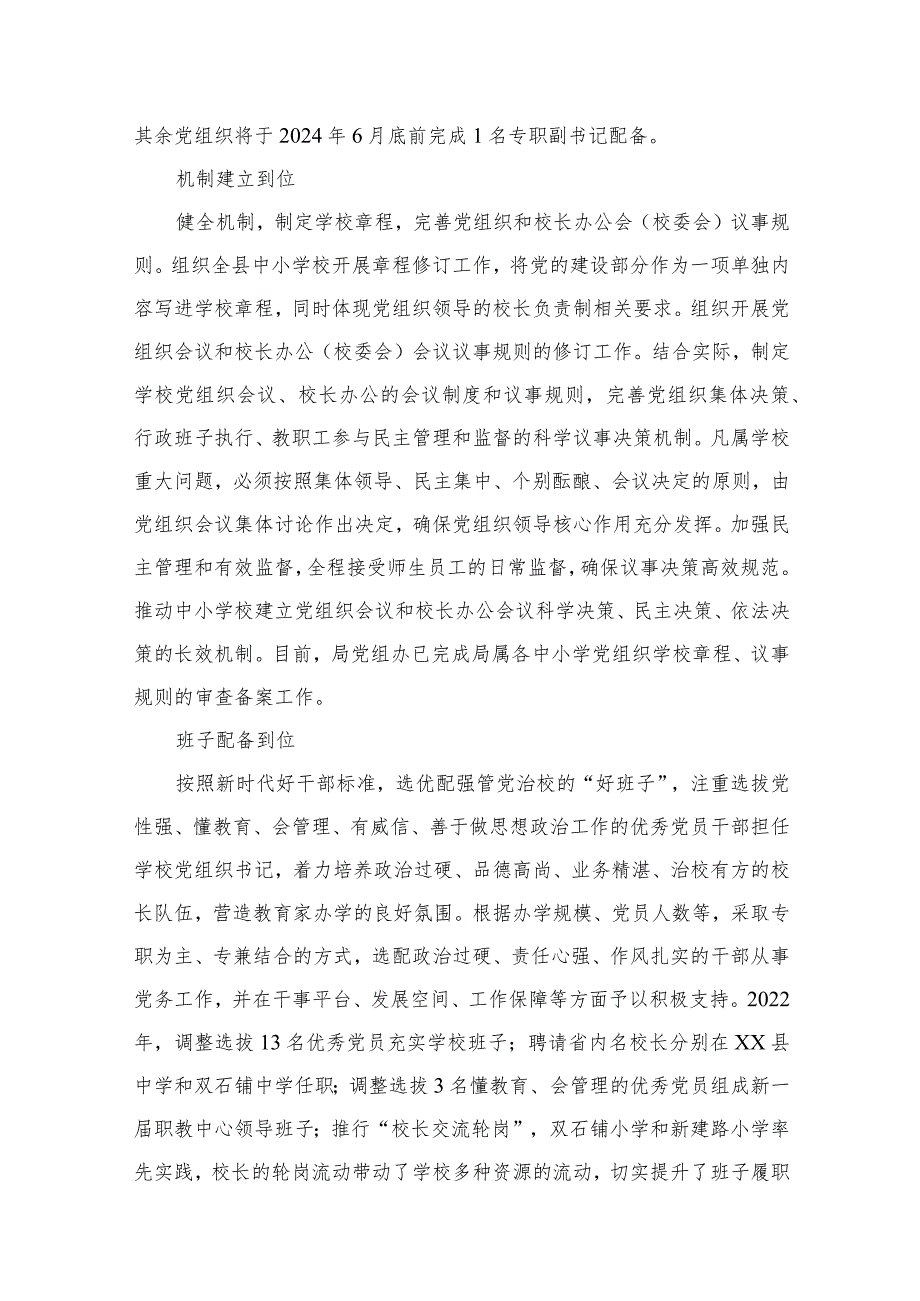 其余党组织将于2024年6月底前完成1名专职副书记配备。

机制建立到位

健全机制，制定学校章程，完善党组织和校长办公会（校委会）议事规则。组织全县中小学校开展章程修订工作，将党的建设部分作为一项单独内容写进学校章程，同时体现党组织领导的校长负责制相关要求。组织开展党组织会议和校长办公（校委会）会议议事规则的修订工作。结合实际，制定学校党组织会议、校长办公的会议制度和议事规则，完善党组织集体决策、行政班子执行、教职工参与民主管理和监督的科学议事决策机制。凡属学校重大问题，必须按照集体领导、民主集中、个别酝酿、会议决定的原则，由党组织会议集体讨论作出决定，确保党组织领导核心作用充分发挥。加强民主管理和有效监督，全程接受师生员工的日常监督，确保议事决策高效规范。推动中小学校建立党组织会议和校长办公会议科学决策、民主决策、依法决策的长效机制。目前，局党组办已完成局属各中小学党组织学校章程、议事规则的审查备案工作。

班子配备到位

按照新时代好干部标准，选优配强管党治校的“好班子”，注重选拔党性强、懂教育、会管理、有威信、善于做思想政治工作的优秀党员干部担任学校党组织书记，着力培养政治过硬、品德高尚、业务精湛、治校有方的校长队伍，营造教育家办学的良好氛围。根据办学规模、党员人数等，采取专职为主、专兼结合的方式，选配政治过硬、责任心强、作风扎实的干部从事党务工作，并在干事平台、发展空间、工作保障等方面予以积极支持。2022年，调整选拔13名优秀党员充实学校班子；聘请省内名校长分别在XX县中学和双石铺中学任职；调整选拔3名懂教育、会管理的优秀党员组成新一届职教中心领导班子；推行“校长交流轮岗”，双石铺小学和新建路小学率先实践，校长的轮岗流动带动了学校多种资源的流动，切实提升了班子履职